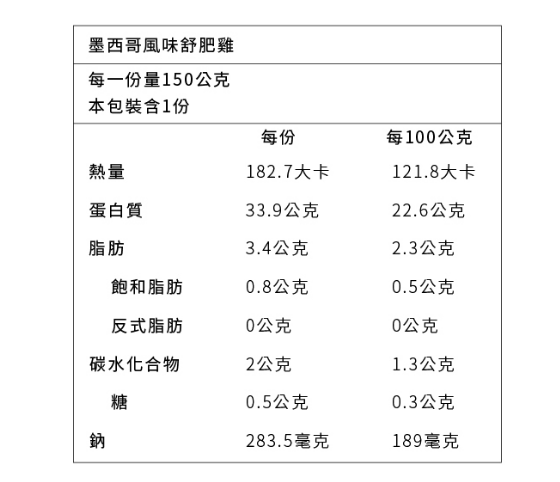 墨西哥風味舒肥雞

每一份量150公克
本包裝含1份

|  | 每份 | 每100公克 |
|---|---|---|
| 熱量 | 182.7大卡 | 121.8大卡 |
| 蛋白質 | 33.9公克 | 22.6公克 |
| 脂肪 | 3.4公克 | 2.3公克 |
| 飽和脂肪 | 0.8公克 | 0.5公克 |
| 反式脂肪 | 0公克 | 0公克 |
| 碳水化合物 | 2公克 | 1.3公克 |
| 糖 | 0.5公克 | 0.3公克 |
| 鈉 | 283.5毫克 | 189毫克 |